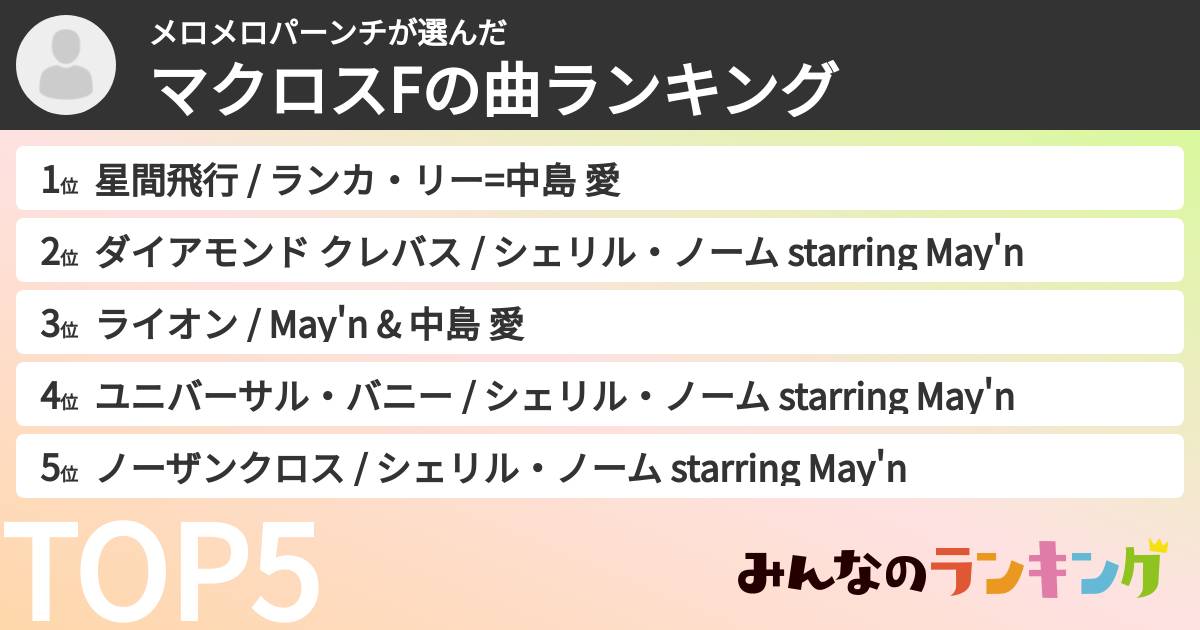 メロメロパーンチが選んだ
マクロスFの曲ランキング

1位 星間飛行 / ランカ・リー=中島 愛
2位 ダイアモンド クレバス / シェリル・ノーム starring May'n
3位 ライオン / May'n & 中島 愛
4位 ユニバーサル・バニー / シェリル・ノーム starring May'n
5位 ノーザンクロス / シェリル・ノーム starring May'n

TOP5

みんなのランキング